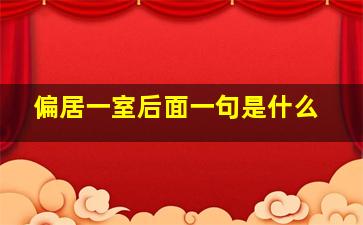 偏居一室后面一句是什么